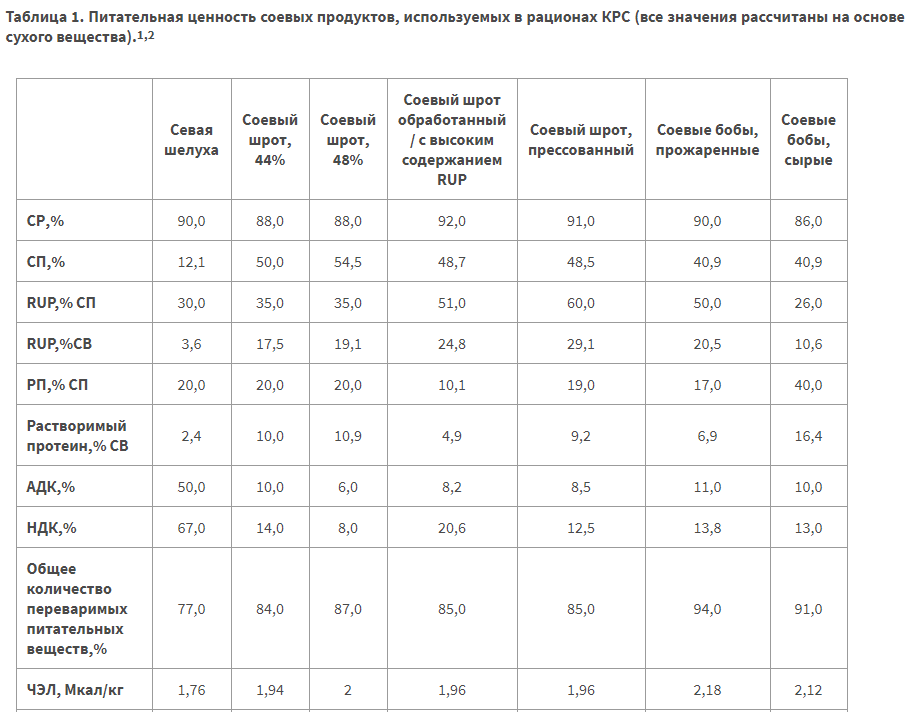 Таблица 1. Питательная ценность соевых продуктов, используемых в рационах КРС (все значения рассчитаны на основе сухого вещества).$^{1,2}$

|  | Севая шелуха | Соевый шрот, 44% | Соевый шрот, 48% | Соевый шрот обработанный / с высоким содержанием RUP | Соевый шрот, прессованный | Соевые бобы, прожаренные | Соевые бобы, сырые |
|---|---|---|---|---|---|---|---|
| СР,% | 90,0 | 88,0 | 88,0 | 92,0 | 91,0 | 90,0 | 86,0 |
| СП,% | 12,1 | 50,0 | 54,5 | 48,7 | 48,5 | 40,9 | 40,9 |
| RUP,% СП | 30,0 | 35,0 | 35,0 | 51,0 | 60,0 | 50,0 | 26,0 |
| RUP,%СВ | 3,6 | 17,5 | 19,1 | 24,8 | 29,1 | 20,5 | 10,6 |
| РП,% СП | 20,0 | 20,0 | 20,0 | 10,1 | 19,0 | 17,0 | 40,0 |
| Растворимый протеин,% СВ | 2,4 | 10,0 | 10,9 | 4,9 | 9,2 | 6,9 | 16,4 |
| АДК,% | 50,0 | 10,0 | 6,0 | 8,2 | 8,5 | 11,0 | 10,0 |
| НДК,% | 67,0 | 14,0 | 8,0 | 20,6 | 12,5 | 13,8 | 13,0 |
| Общее количество переваримых питательных веществ,% | 77,0 | 84,0 | 87,0 | 85,0 | 85,0 | 94,0 | 91,0 |
| ЧЭЛ, Мкал/кг | 1,76 | 1,94 | 2 | 1,96 | 1,96 | 2,18 | 2,12 |